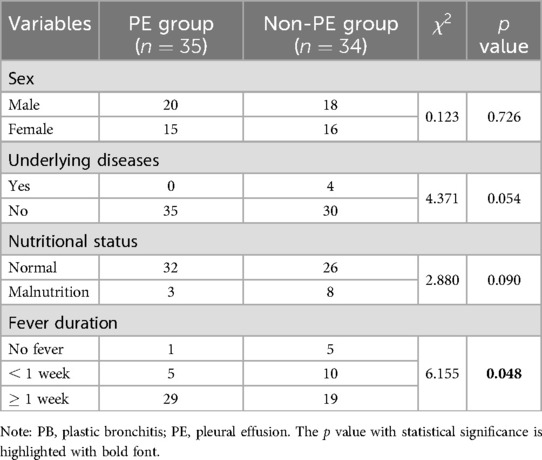 | Variables | PE group ($n = 35$) | Non-PE group ($n = 34$) | $\chi^2$ | $p$ value |
|---|---|---|---|---|
| Sex | | | | |
| Male | 20 | 18 | 0.123 | 0.726 |
| Female | 15 | 16 | | |
| Underlying diseases | | | | |
| Yes | 0 | 4 | 4.371 | 0.054 |
| No | 35 | 30 | | |
| Nutritional status | | | | |
| Normal | 32 | 26 | 2.880 | 0.090 |
| Malnutrition | 3 | 8 | | |
| Fever duration | | | | |
| No fever | 1 | 5 | 6.155 | **0.048** |
| $<$ 1 week | 5 | 10 | | |
| $\geq$ 1 week | 29 | 19 | | |

Note: PB, plastic bronchitis; PE, pleural effusion. The $p$ value with statistical significance is highlighted with bold font.